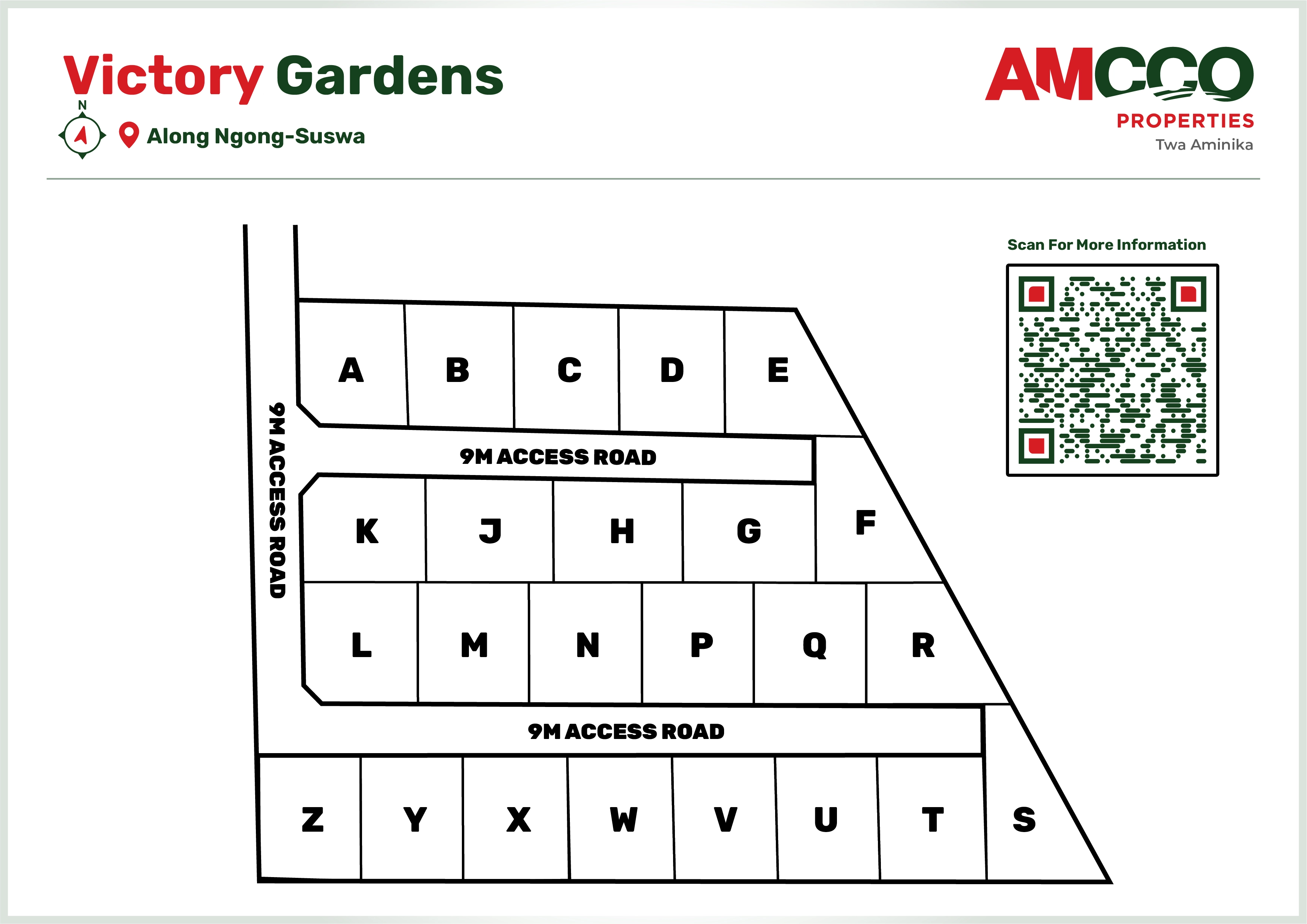 Victory Gardens

N

Along Ngong-Suswa

AMCCO
PROPERTIES
Twa Aminika

Scan For More Information

9M ACCESS ROAD

A B C D E

9M ACCESS ROAD

K J H G F

L M N P Q R

9M ACCESS ROAD

Z Y X W V U T S